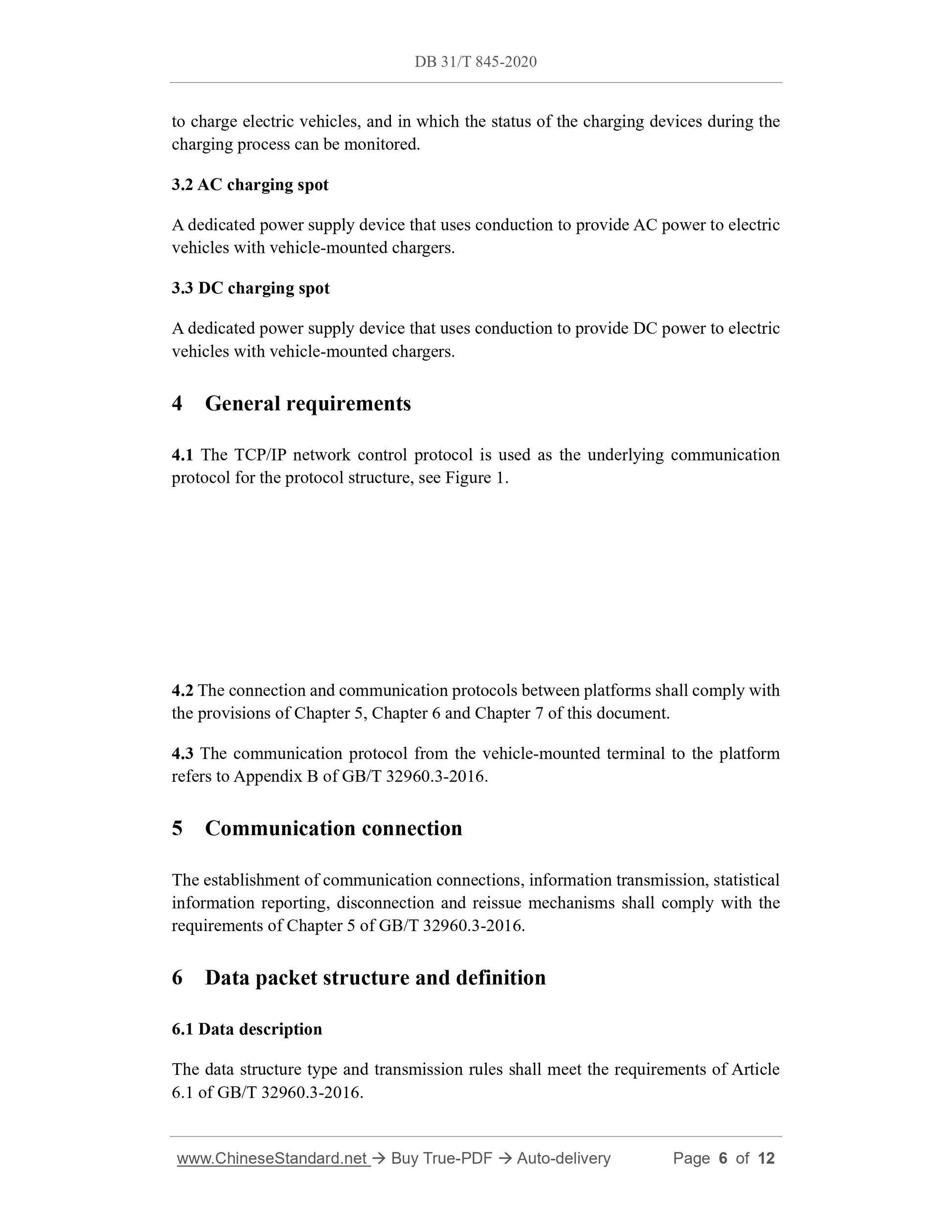 DB 31/T 845-2020

to charge electric vehicles, and in which the status of the charging devices during the charging process can be monitored.

3.2 AC charging spot

A dedicated power supply device that uses conduction to provide AC power to electric vehicles with vehicle-mounted chargers.

3.3 DC charging spot

A dedicated power supply device that uses conduction to provide DC power to electric vehicles with vehicle-mounted chargers.

4 General requirements

4.1 The TCP/IP network control protocol is used as the underlying communication protocol for the protocol structure, see Figure 1.

4.2 The connection and communication protocols between platforms shall comply with the provisions of Chapter 5, Chapter 6 and Chapter 7 of this document.

4.3 The communication protocol from the vehicle-mounted terminal to the platform refers to Appendix B of GB/T 32960.3-2016.

5 Communication connection

The establishment of communication connections, information transmission, statistical information reporting, disconnection and reissue mechanisms shall comply with the requirements of Chapter 5 of GB/T 32960.3-2016.

6 Data packet structure and definition

6.1 Data description

The data structure type and transmission rules shall meet the requirements of Article 6.1 of GB/T 32960.3-2016.

www.ChineseStandard.net → Buy True-PDF → Auto-delivery Page 6 of 12